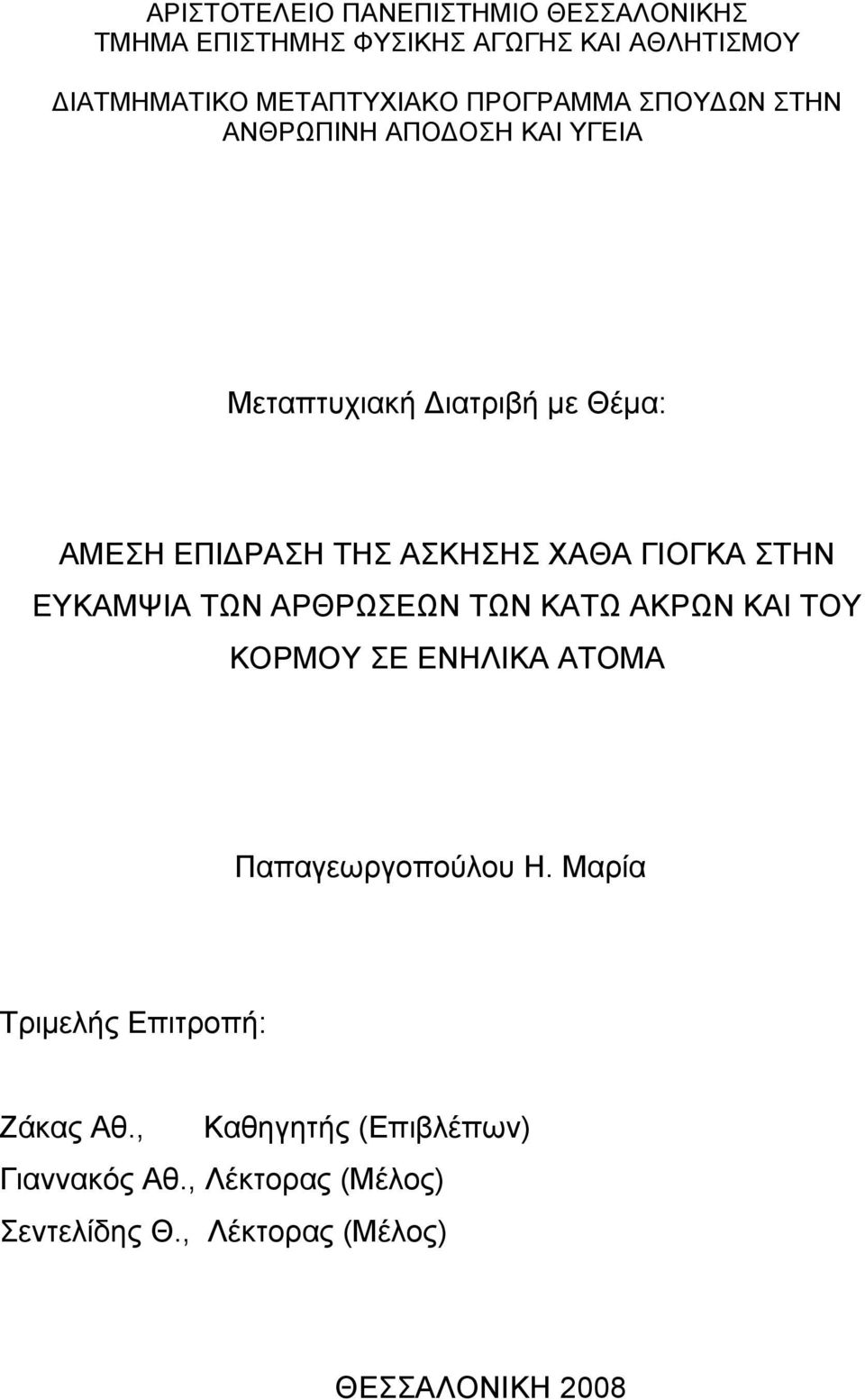 ΑΡΙΣΤΟΤΕΛΕΙΟ ΠΑΝΕΠΙΣΤΗΜΙΟ ΘΕΣΣΑΛΟΝΙΚΗΣ
ΤΜΗΜΑ ΕΠΙΣΤΗΜΗΣ ΦΥΣΙΚΗΣ ΑΓΩΓΗΣ ΚΑΙ ΑΘΛΗΤΙΣΜΟΥ

ΔΙΑΤΜΗΜΑΤΙΚΟ ΜΕΤΑΠΤΥΧΙΑΚΟ ΠΡΟΓΡΑΜΜΑ ΣΠΟΥΔΩΝ ΣΤΗΝ ΑΝΘΡΩΠΙΝΗ ΑΠΟΔΟΣΗ ΚΑΙ ΥΓΕΙΑ

Μεταπτυχιακή Διατριβή με Θέμα:

ΑΜΕΣΗ ΕΠΙΔΡΑΣΗ ΤΗΣ ΑΣΚΗΣΗΣ ΧΑΘΑ ΓΙΟΓΚΑ ΣΤΗΝ ΕΥΚΑΜΨΙΑ ΤΩΝ ΑΡΘΡΩΣΕΩΝ ΤΩΝ ΚΑΤΩ ΑΚΡΩΝ ΚΑΙ ΤΟΥ ΚΟΡΜΟΥ ΣΕ ΕΝΗΛΙΚΑ ΑΤΟΜΑ

Παπαγεωργοπούλου Η. Μαρία

Τριμελής Επιτροπή:

Ζάκας Αθ., Καθηγητής (Επιβλέπων)
Γιαννακός Αθ., Λέκτορας (Μέλος)
Σεντελίδης Θ., Λέκτορας (Μέλος)

ΘΕΣΣΑΛΟΝΙΚΗ 2008